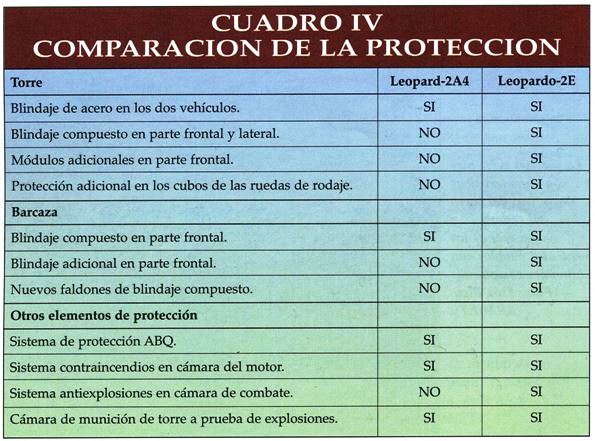 CUADRO IV
COMPARACION DE LA PROTECCION

| Torre | Leopard-2A4 | Leopardo-2E |
|---|---|---|
| Blindaje de acero en los dos vehículos. | SI | SI |
| Blindaje compuesto en parte frontal y lateral. | NO | SI |
| Módulos adicionales en parte frontal. | NO | SI |
| Protección adicional en los cubos de las ruedas de rodaje. | NO | SI |
| **Barcaza** | | |
| Blindaje compuesto en parte frontal. | SI | SI |
| Blindaje adicional en parte frontal. | NO | SI |
| Nuevos faldones de blindaje compuesto. | NO | SI |
| **Otros elementos de protección** | | |
| Sistema de protección ABQ. | SI | SI |
| Sistema contraincendios en cámara del motor. | SI | SI |
| Sistema antiexplosiones en cámara de combate. | NO | SI |
| Cámara de munición de torre a prueba de explosiones. | SI | SI |